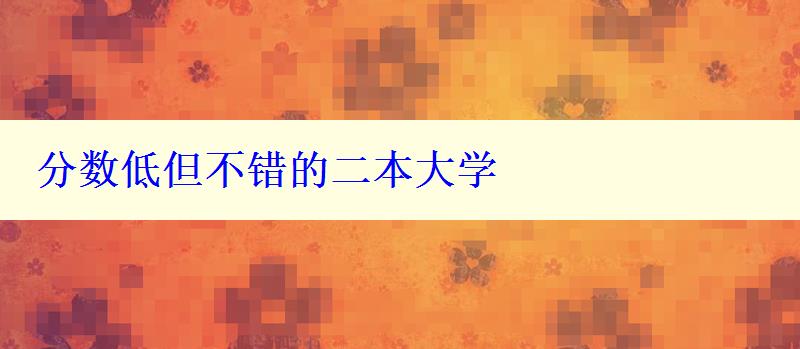 分数低但不错的二本大学